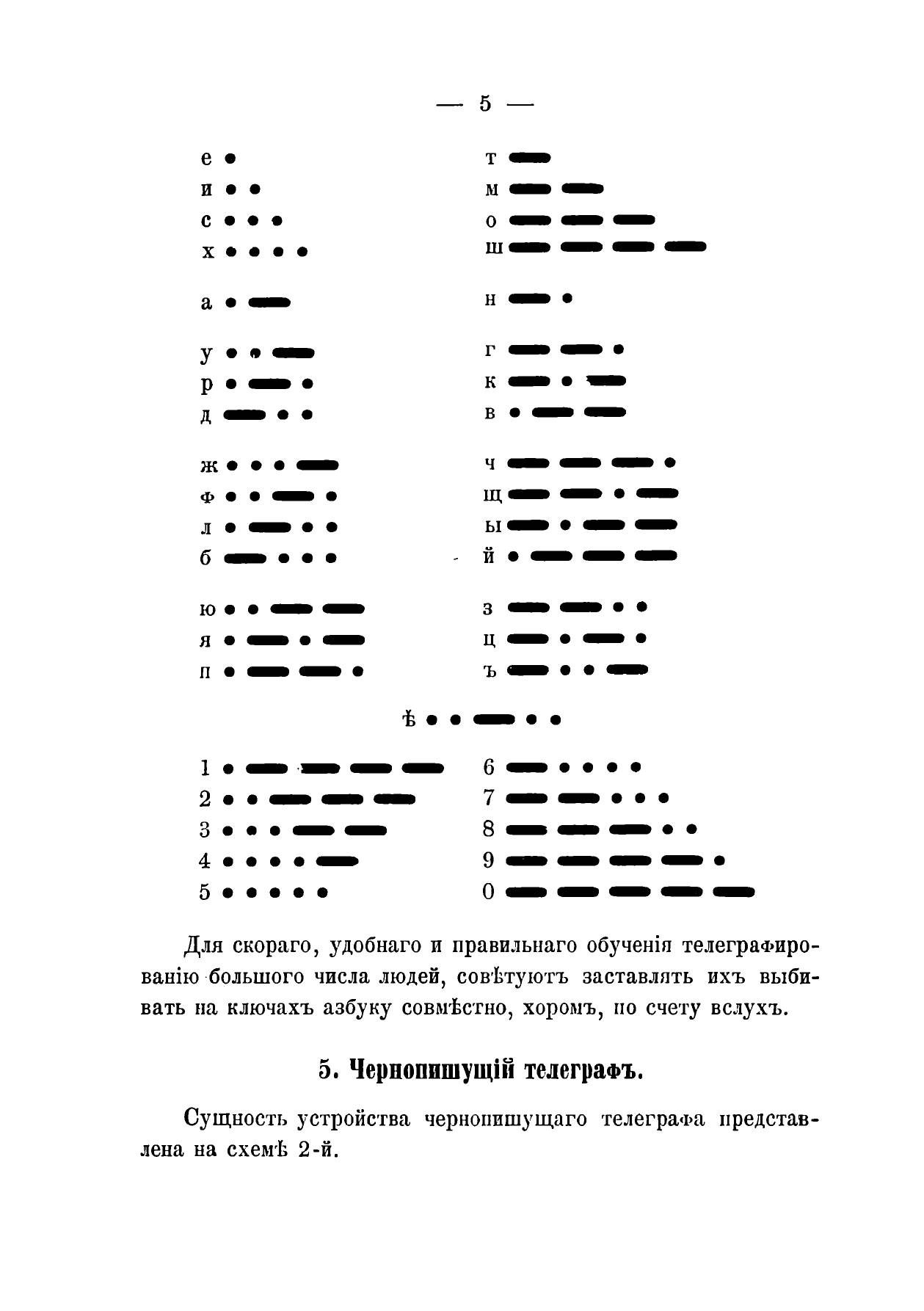 — 5 —

е •
и • •
с • • •
х • • • •

а • —

у • • —
р • — •
д — • •

ж • • • —
ф • • — •
л • — • •
б — • • •

ю • • — —
я • — • —
п • — — •

т —
м — —
о — — —
ш — — — —

н — •

г — — •
к — • —
в • — —

ч — — — •
щ — — • —
ы — • — —
й • — — —

з — — • •
ц — • — •
ъ — • • —

ѣ • • — • •

1 • — — — —
2 • • — — —
3 • • • — —
4 • • • • —
5 • • • • •

6 — • • • •
7 — — • • •
8 — — — • •
9 — — — — •
0 — — — — —

Для скораго, удобнаго и правильнаго обученія телеграфированію большого числа людей, совѣтуютъ заставлять ихъ выбивать на ключахъ азбуку совмѣстно, хоромъ, по счету вслухъ.

5. Чернопишущій телеграфъ.

Сущность устройства чернопишущаго телеграфа представлена на схемѣ 2-й.